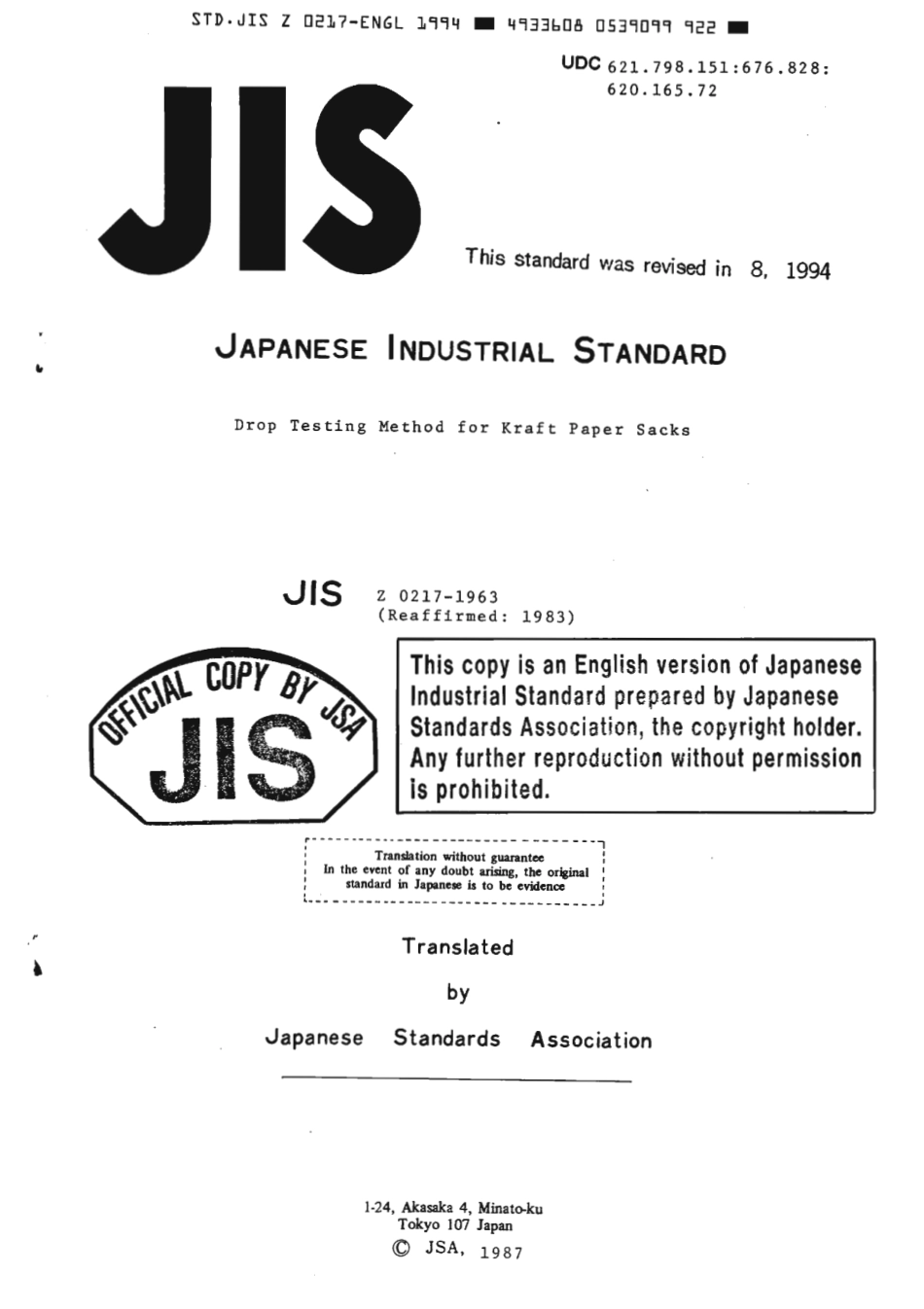 STD.JIS Z 0217-ENGL 1994 ■ 4933608 0539099 922 ■

UDC 621.798.151:676.828:
620.165.72

JIS

This standard was revised in 8, 1994

JAPANESE INDUSTRIAL STANDARD

Drop Testing Method for Kraft Paper Sacks

JIS Z 0217-1963
(Reaffirmed: 1983)

OFFICIAL COPY BY JSA
JIS

This copy is an English version of Japanese Industrial Standard prepared by Japanese Standards Association, the copyright holder. Any further reproduction without permission is prohibited.

Translation without guarantee
In the event of any doubt arising, the original standard in Japanese is to be evidence

Translated
by
Japanese Standards Association

1-24, Akasaka 4, Minato-ku
Tokyo 107 Japan
© JSA, 1987